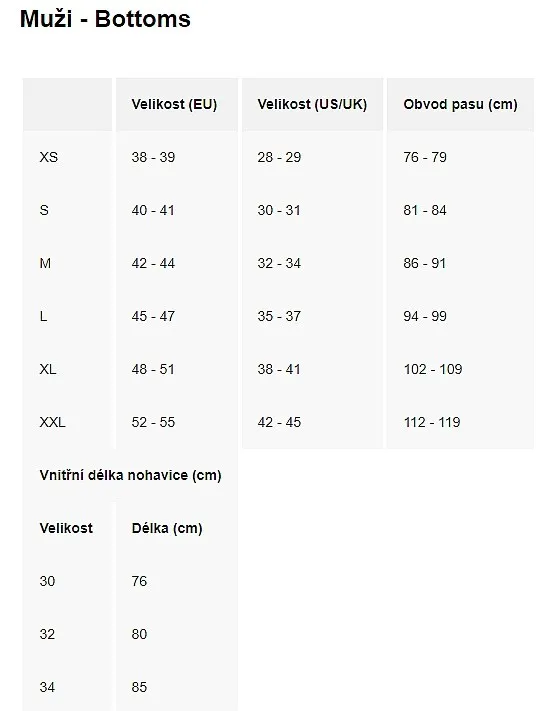 Muži - Bottoms

| | Velikost (EU) | Velikost (US/UK) | Obvod pasu (cm) |
|---|---|---|---|
| XS | 38 - 39 | 28 - 29 | 76 - 79 |
| S | 40 - 41 | 30 - 31 | 81 - 84 |
| M | 42 - 44 | 32 - 34 | 86 - 91 |
| L | 45 - 47 | 35 - 37 | 94 - 99 |
| XL | 48 - 51 | 38 - 41 | 102 - 109 |
| XXL | 52 - 55 | 42 - 45 | 112 - 119 |

Vnitřní délka nohavice (cm)

| Velikost | Délka (cm) |
|---|---|
| 30 | 76 |
| 32 | 80 |
| 34 | 85 |